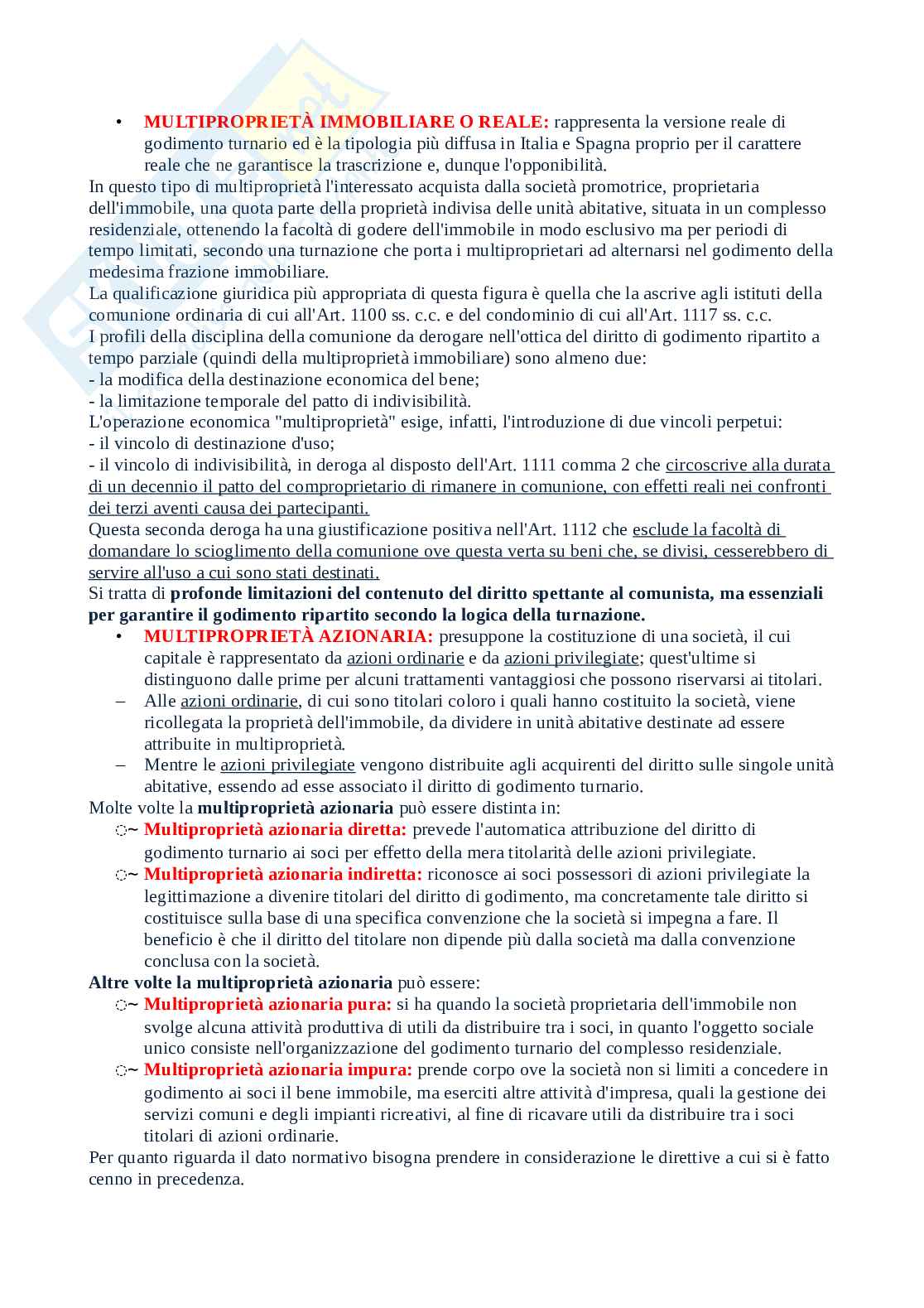 • MULTIPROPRIETÀ IMMOBILIARE O REALE: rappresenta la versione reale di godimento turnario ed è la tipologia più diffusa in Italia e Spagna proprio per il carattere reale che ne garantisce la trascrizione e, dunque l'opponibilità.

In questo tipo di multiproprietà l'interessato acquista dalla società promotrice, proprietaria dell'immobile, una quota parte della proprietà indivisa delle unità abitative, situata in un complesso residenziale, ottenendo la facoltà di godere dell'immobile in modo esclusivo ma per periodi di tempo limitati, secondo una turnazione che porta i multiproprietari ad alternarsi nel godimento della medesima frazione immobiliare.

La qualificazione giuridica più appropriata di questa figura è quella che la ascrive agli istituti della comunione ordinaria di cui all'Art. 1100 ss. c.c. e del condominio di cui all'Art. 1117 ss. c.c.

I profili della disciplina della comunione da derogare nell'ottica del diritto di godimento ripartito a tempo parziale (quindi della multiproprietà immobiliare) sono almeno due:
- la modifica della destinazione economica del bene;
- la limitazione temporale del patto di indivisibilità.

L'operazione economica "multiproprietà" esige, infatti, l'introduzione di due vincoli perpetui:
- il vincolo di destinazione d'uso;
- il vincolo di indivisibilità, in deroga al disposto dell'Art. 1111 comma 2 che circoscrive alla durata di un decennio il patto del comproprietario di rimanere in comunione, con effetti reali nei confronti dei terzi aventi causa dei partecipanti.

Questa seconda deroga ha una giustificazione positiva nell'Art. 1112 che esclude la facoltà di domandare lo scioglimento della comunione ove questa verta su beni che, se divisi, cesserebbero di servire all'uso a cui sono stati destinati.

Si tratta di profonde limitazioni del contenuto del diritto spettante al comunista, ma essenziali per garantire il godimento ripartito secondo la logica della turnazione.

• MULTIPROPRIETÀ AZIONARIA: presuppone la costituzione di una società, il cui capitale è rappresentato da azioni ordinarie e da azioni privilegiate; quest'ultime si distinguono dalle prime per alcuni trattamenti vantaggiosi che possono riservarsi ai titolari.
– Alle azioni ordinarie, di cui sono titolari coloro i quali hanno costituito la società, viene ricollegata la proprietà dell'immobile, da dividere in unità abitative destinate ad essere attribuite in multiproprietà.
– Mentre le azioni privilegiate vengono distribuite agli acquirenti del diritto sulle singole unità abitative, essendo ad esse associato il diritto di godimento turnario.

Molte volte la multiproprietà azionaria può essere distinta in:
◌~ Multiproprietà azionaria diretta: prevede l'automatica attribuzione del diritto di godimento turnario ai soci per effetto della mera titolarità delle azioni privilegiate.
◌~ Multiproprietà azionaria indiretta: riconosce ai soci possessori di azioni privilegiate la legittimazione a divenire titolari del diritto di godimento, ma concretamente tale diritto si costituisce sulla base di una specifica convenzione che la società si impegna a fare. Il beneficio è che il diritto del titolare non dipende più dalla società ma dalla convenzione conclusa con la società.

Altre volte la multiproprietà azionaria può essere:
◌~ Multiproprietà azionaria pura: si ha quando la società proprietaria dell'immobile non svolge alcuna attività produttiva di utili da distribuire tra i soci, in quanto l'oggetto sociale unico consiste nell'organizzazione del godimento turnario del complesso residenziale.
◌~ Multiproprietà azionaria impura: prende corpo ove la società non si limiti a concedere in godimento ai soci il bene immobile, ma eserciti altre attività d'impresa, quali la gestione dei servizi comuni e degli impianti ricreativi, al fine di ricavare utili da distribuire tra i soci titolari di azioni ordinarie.

Per quanto riguarda il dato normativo bisogna prendere in considerazione le direttive a cui si è fatto cenno in precedenza.